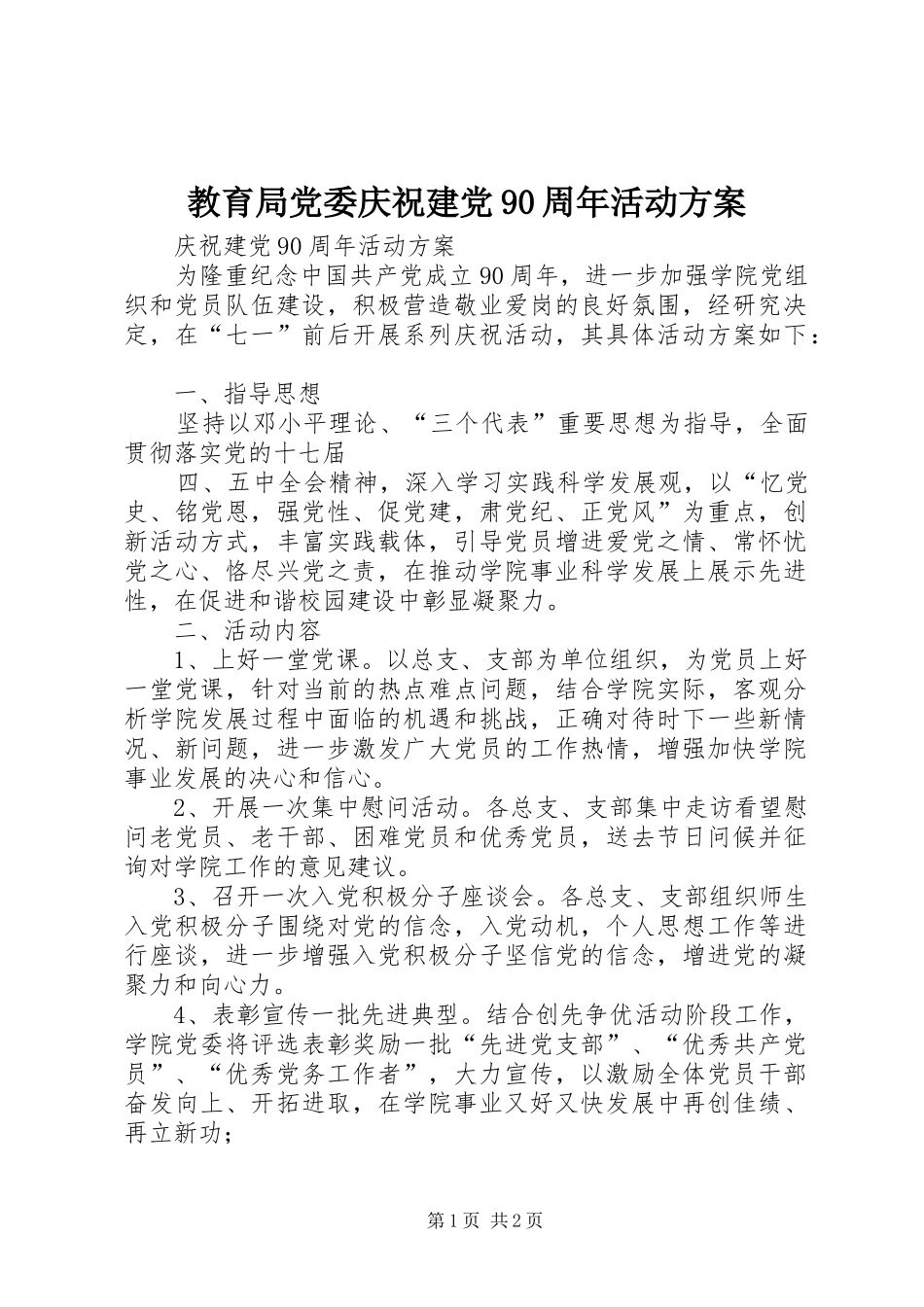 教育局党委庆祝建党90周年活动方案

庆祝建党90周年活动方案

为隆重纪念中国共产党成立90周年，进一步加强学院党组织和党员队伍建设，积极营造敬业爱岗的良好氛围，经研究决定，在“七一”前后开展系列庆祝活动，其具体活动方案如下：

一、指导思想

坚持以邓小平理论、“三个代表”重要思想为指导，全面贯彻落实党的十七届

四、五中全会精神，深入学习实践科学发展观，以“忆党史、铭党恩，强党性、促党建，肃党纪、正党风”为重点，创新活动方式，丰富实践载体，引导党员增进爱党之情、常怀忧党之心、恪尽兴党之责，在推动学院事业科学发展上展示先进性，在促进和谐校园建设中彰显凝聚力。

二、活动内容

1、上好一堂党课。以总支、支部为单位组织，为党员上好一堂党课，针对当前的热点难点问题，结合学院实际，客观分析学院发展过程中面临的机遇和挑战，正确对待时下一些新情况、新问题，进一步激发广大党员的工作热情，增强加快学院事业发展的决心和信心。

2、开展一次集中慰问活动。各总支、支部集中走访看望慰问老党员、老干部、困难党员和优秀党员，送去节日问候并征询对学院工作的意见建议。

3、召开一次入党积极分子座谈会。各总支、支部组织师生入党积极分子围绕对党的信念，入党动机，个人思想工作等进行座谈，进一步增强入党积极分子坚信党的信念，增进党的凝聚力和向心力。

4、表彰宣传一批先进典型。结合创先争优活动阶段工作，学院党委将评选表彰奖励一批“先进党支部”、“优秀共产党员”、“优秀党务工作者”，大力宣传，以激励全体党员干部奋发向上、开拓进取，在学院事业又好又快发展中再创佳绩、再立新功；

第1页 共2页